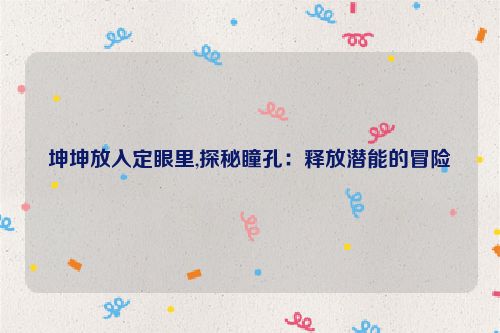 坤坤放入定眼里,探秘瞳孔：释放潜能的冒险